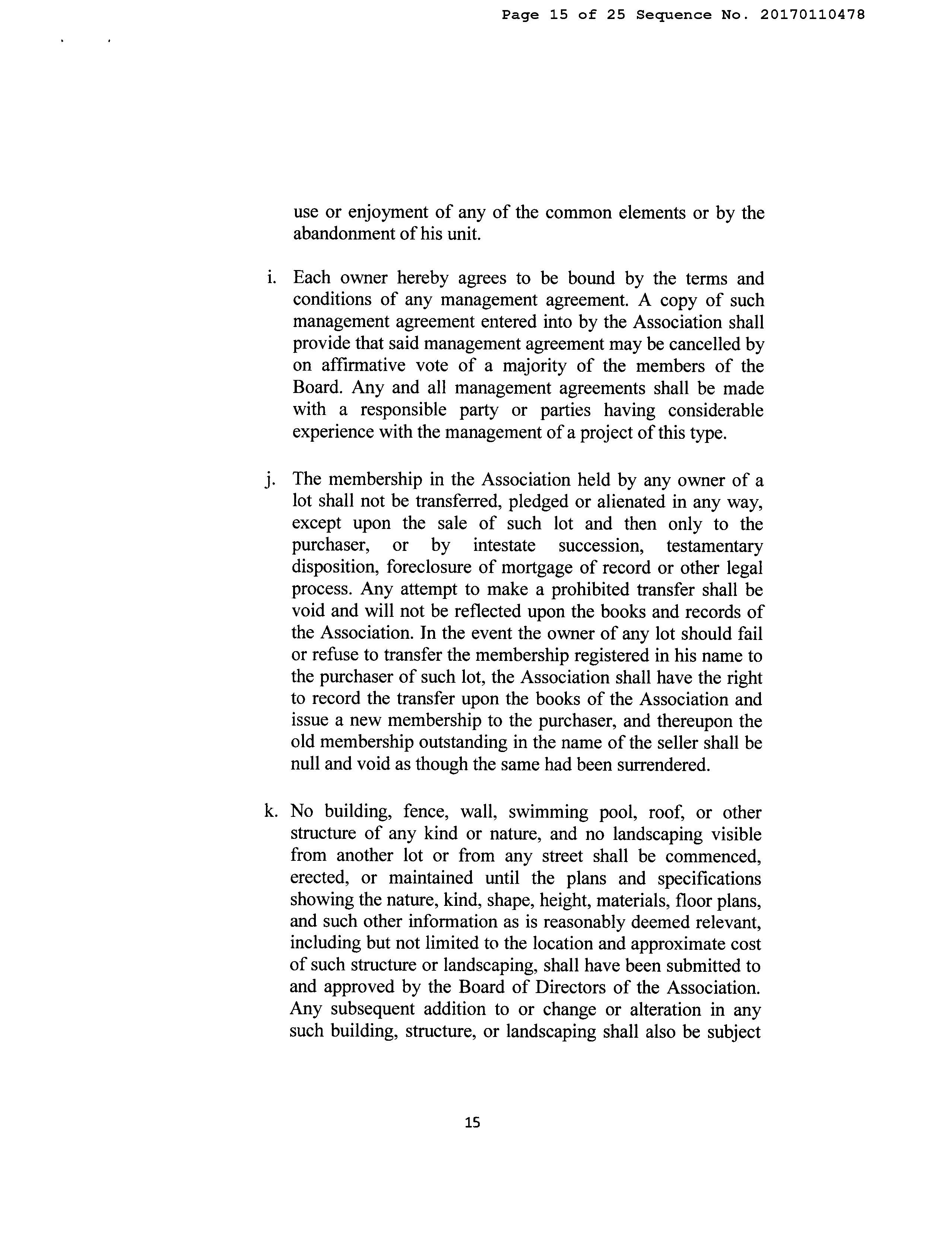 Page 15 of 25 Sequence No. 20170110478

use or enjoyment of any of the common elements or by the abandonment of his unit.

i. Each owner hereby agrees to be bound by the terms and conditions of any management agreement. A copy of such management agreement entered into by the Association shall provide that said management agreement may be cancelled by on affirmative vote of a majority of the members of the Board. Any and all management agreements shall be made with a responsible party or parties having considerable experience with the management of a project of this type.

j. The membership in the Association held by any owner of a lot shall not be transferred, pledged or alienated in any way, except upon the sale of such lot and then only to the purchaser, or by intestate succession, testamentary disposition, foreclosure of mortgage of record or other legal process. Any attempt to make a prohibited transfer shall be void and will not be reflected upon the books and records of the Association. In the event the owner of any lot should fail or refuse to transfer the membership registered in his name to the purchaser of such lot, the Association shall have the right to record the transfer upon the books of the Association and issue a new membership to the purchaser, and thereupon the old membership outstanding in the name of the seller shall be null and void as though the same had been surrendered.

k. No building, fence, wall, swimming pool, roof, or other structure of any kind or nature, and no landscaping visible from another lot or from any street shall be commenced, erected, or maintained until the plans and specifications showing the nature, kind, shape, height, materials, floor plans, and such other information as is reasonably deemed relevant, including but not limited to the location and approximate cost of such structure or landscaping, shall have been submitted to and approved by the Board of Directors of the Association. Any subsequent addition to or change or alteration in any such building, structure, or landscaping shall also be subject

15